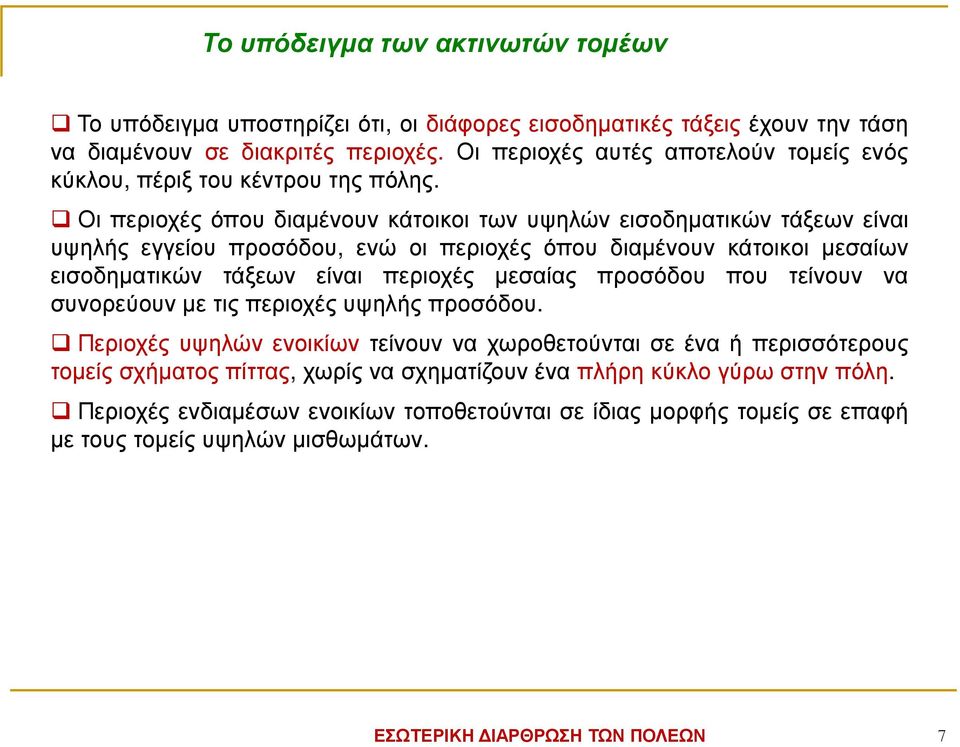 Το υπόδειγμα των ακτινωτών τομέων

❑ Το υπόδειγμα υποστηρίζει ότι, οι διάφορες εισοδηματικές τάξεις έχουν την τάση να διαμένουν σε διακριτές περιοχές. Οι περιοχές αυτές αποτελούν τομείς ενός κύκλου, πέριξ του κέντρου της πόλης.

❑ Οι περιοχές όπου διαμένουν κάτοικοι των υψηλών εισοδηματικών τάξεων είναι υψηλής εγγείου προσόδου, ενώ οι περιοχές όπου διαμένουν κάτοικοι μεσαίων εισοδηματικών τάξεων είναι περιοχές μεσαίας προσόδου που τείνουν να συνορεύουν με τις περιοχές υψηλής προσόδου.

❑ Περιοχές υψηλών ενοικίων τείνουν να χωροθετούνται σε ένα ή περισσότερους τομείς σχήματος πίττας, χωρίς να σχηματίζουν ένα πλήρη κύκλο γύρω στην πόλη.

❑ Περιοχές ενδιαμέσων ενοικίων τοποθετούνται σε ίδιας μορφής τομείς σε επαφή με τους τομείς υψηλών μισθωμάτων.

ΕΣΩΤΕΡΙΚΗ ΔΙΑΡΘΡΩΣΗ ΤΩΝ ΠΟΛΕΩΝ

7